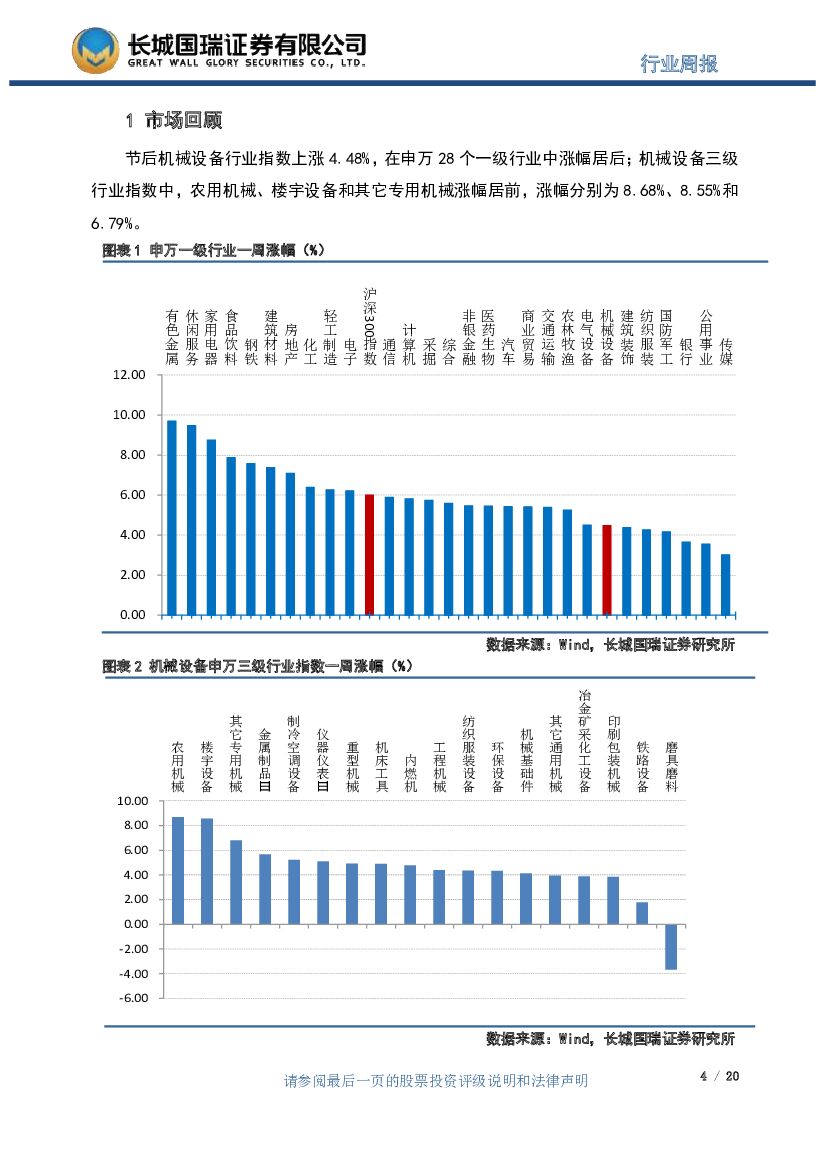 长城国瑞证券有限公司
GREAT WALL GLORY SECURITIES CO., LTD.

行业周报

1 市场回顾

节后机械设备行业指数上涨 4.48%，在申万 28 个一级行业中涨幅居后；机械设备三级行业指数中，农用机械、楼宇设备和其它专用机械涨幅居前，涨幅分别为 8.68%、8.55%和 6.79%。

图表 1 申万一级行业一周涨幅（%）

有色金属 休闲服务 家用电器 食品饮料 钢铁 建筑材料 房地产 化工 轻工制造 电子 沪深300指数 通信 计算机 采掘 综合 非银金融 医药生物 汽车 商业贸易 交通运输 农林牧渔 电气设备 机械设备 建筑装饰 纺织服装 国防军工 银行 公用事业 传媒

12.00
10.00
8.00
6.00
4.00
2.00
0.00

数据来源：Wind，长城国瑞证券研究所

图表 2 机械设备申万三级行业指数一周涨幅（%）

农用机械 楼宇设备 其它专用机械 金属制品Ⅲ 制冷空调设备 仪器仪表Ⅲ 重型机械 机床工具 内燃机 工程机械 纺织服装设备 环保设备 机械基础件 其它通用机械 冶金矿采化工设备 印刷包装机械 铁路设备 磨具磨料

10.00
8.00
6.00
4.00
2.00
0.00
-2.00
-4.00
-6.00

数据来源：Wind，长城国瑞证券研究所

请参阅最后一页的股票投资评级说明和法律声明

4 / 20